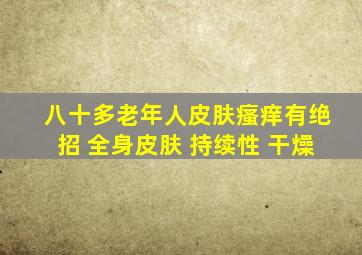 八十多老年人皮肤瘙痒有绝招 全身皮肤 持续性 干燥